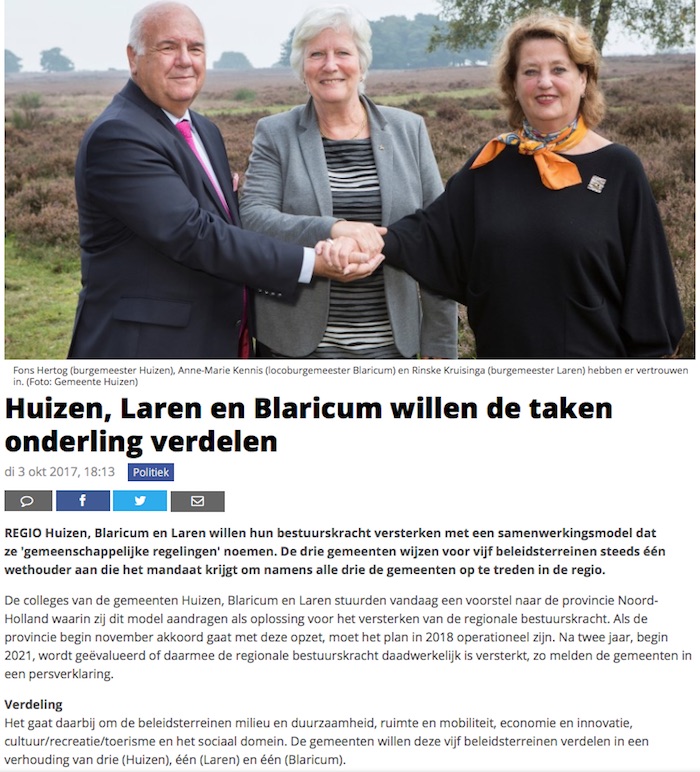 Fons Hertog (burgemeester Huizen), Anne-Marie Kennis (locoburgemeester Blaricum) en Rinske Kruisinga (burgemeester Laren) hebben er vertrouwen in. (Foto: Gemeente Huizen)

Huizen, Laren en Blaricum willen de taken onderling verdelen

di 3 okt 2017, 18:13 Politiek

REGIO Huizen, Blaricum en Laren willen hun bestuurskracht versterken met een samenwerkingsmodel dat ze 'gemeenschappelijke regelingen' noemen. De drie gemeenten wijzen voor vijf beleidsterreinen steeds één wethouder aan die het mandaat krijgt om namens alle drie de gemeenten op te treden in de regio.

De colleges van de gemeenten Huizen, Blaricum en Laren stuurden vandaag een voorstel naar de provincie Noord-Holland waarin zij dit model aandragen als oplossing voor het versterken van de regionale bestuurskracht. Als de provincie begin november akkoord gaat met deze opzet, moet het plan in 2018 operationeel zijn. Na twee jaar, begin 2021, wordt geëvalueerd of daarmee de regionale bestuurskracht daadwerkelijk is versterkt, zo melden de gemeenten in een persverklaring.

Verdeling
Het gaat daarbij om de beleidsterreinen milieu en duurzaamheid, ruimte en mobiliteit, economie en innovatie, cultuur/recreatie/toerisme en het sociaal domein. De gemeenten willen deze vijf beleidsterreinen verdelen in een verhouding van drie (Huizen), één (Laren) en één (Blaricum).